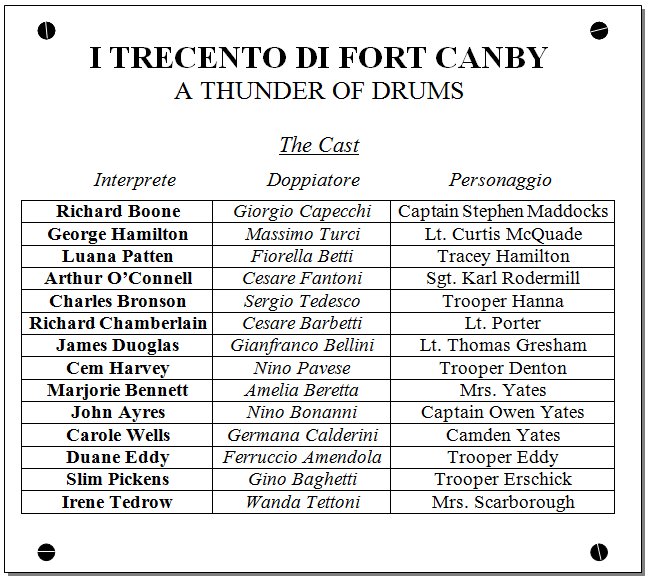 I TRECENTO DI FORT CANBY
A THUNDER OF DRUMS

The Cast

| Interprete | Doppiatore | Personaggio |
|---|---|---|
| Richard Boone | Giorgio Capecchi | Captain Stephen Maddocks |
| George Hamilton | Massimo Turci | Lt. Curtis McQuade |
| Luana Patten | Fiorella Betti | Tracey Hamilton |
| Arthur O'Connell | Cesare Fantoni | Sgt. Karl Rodermill |
| Charles Bronson | Sergio Tedesco | Trooper Hanna |
| Richard Chamberlain | Cesare Barbetti | Lt. Porter |
| James Duoglas | Gianfranco Bellini | Lt. Thomas Gresham |
| Cem Harvey | Nino Pavese | Trooper Denton |
| Marjorie Bennett | Amelia Beretta | Mrs. Yates |
| John Ayres | Nino Bonanni | Captain Owen Yates |
| Carole Wells | Germana Calderini | Camden Yates |
| Duane Eddy | Ferruccio Amendola | Trooper Eddy |
| Slim Pickens | Gino Baghetti | Trooper Erschick |
| Irene Tedrow | Wanda Tettoni | Mrs. Scarborough |